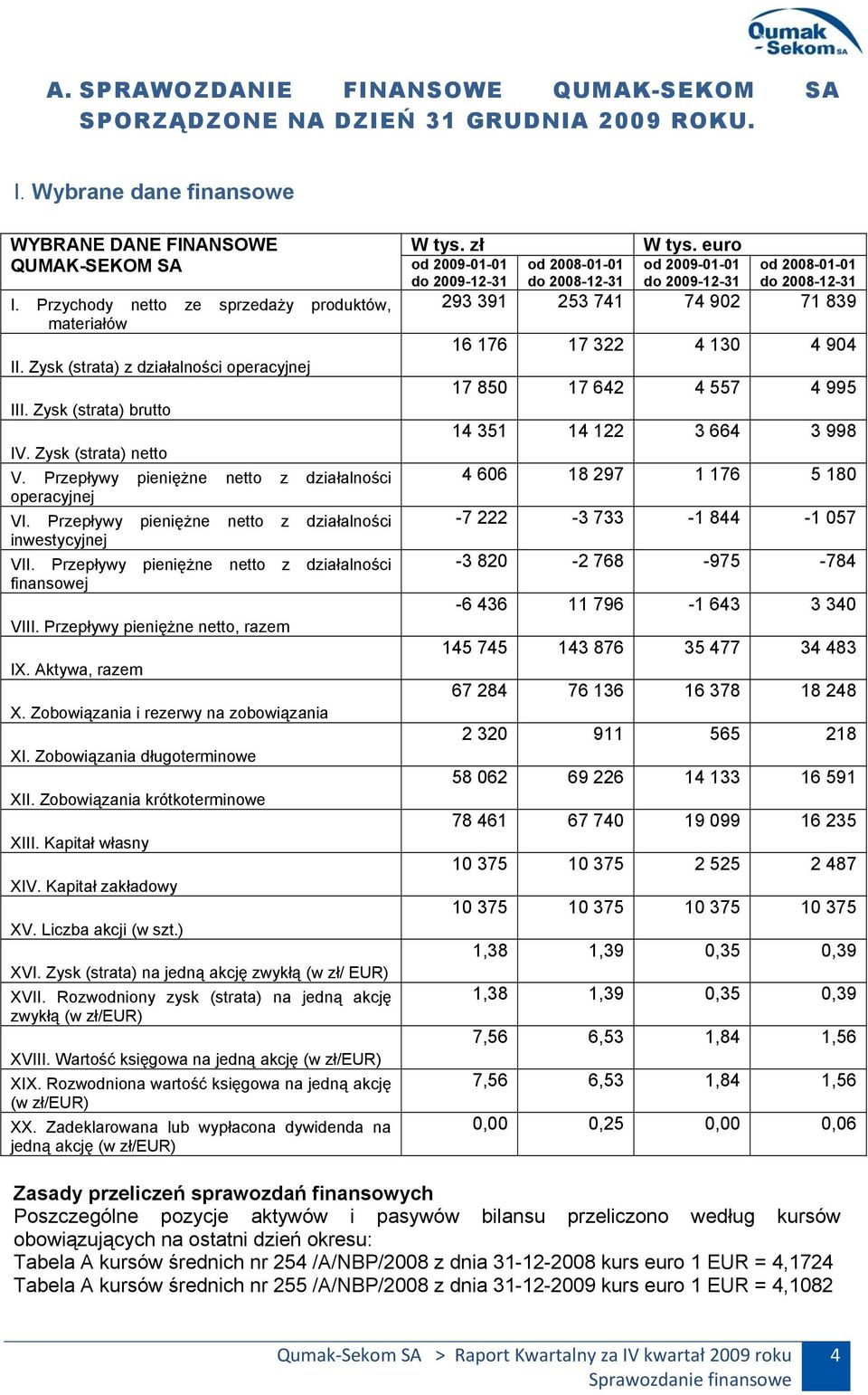 Qumak Sekom SA

A. SPRAWOZDANIE FINANSOWE QUMAK-SEKOM SA SPORZĄDZONE NA DZIEŃ 31 GRUDNIA 2009 ROKU.

I. Wybrane dane finansowe

| WYBRANE DANE FINANSOWE QUMAK-SEKOM SA | W tys. zł od 2009-01-01 do 2009-12-31 | od 2008-01-01 do 2008-12-31 | W tys. euro od 2009-01-01 do 2009-12-31 | od 2008-01-01 do 2008-12-31 |
|---|---|---|---|---|
| I. Przychody netto ze sprzedaży produktów, materiałów | 293 391 | 253 741 | 74 902 | 71 839 |
| II. Zysk (strata) z działalności operacyjnej | 16 176 | 17 322 | 4 130 | 4 904 |
| III. Zysk (strata) brutto | 17 850 | 17 642 | 4 557 | 4 995 |
| IV. Zysk (strata) netto | 14 351 | 14 122 | 3 664 | 3 998 |
| V. Przepływy pieniężne netto z działalności operacyjnej | 4 606 | 18 297 | 1 176 | 5 180 |
| VI. Przepływy pieniężne netto z działalności inwestycyjnej | -7 222 | -3 733 | -1 844 | -1 057 |
| VII. Przepływy pieniężne netto z działalności finansowej | -3 820 | -2 768 | -975 | -784 |
| VIII. Przepływy pieniężne netto, razem | -6 436 | 11 796 | -1 643 | 3 340 |
| IX. Aktywa, razem | 145 745 | 143 876 | 35 477 | 34 483 |
| X. Zobowiązania i rezerwy na zobowiązania | 67 284 | 76 136 | 16 378 | 18 248 |
| XI. Zobowiązania długoterminowe | 2 320 | 911 | 565 | 218 |
| XII. Zobowiązania krótkoterminowe | 58 062 | 69 226 | 14 133 | 16 591 |
| XIII. Kapitał własny | 78 461 | 67 740 | 19 099 | 16 235 |
| XIV. Kapitał zakładowy | 10 375 | 10 375 | 2 525 | 2 487 |
| XV. Liczba akcji (w szt.) | 10 375 | 10 375 | 10 375 | 10 375 |
| XVI. Zysk (strata) na jedną akcję zwykłą (w zł/ EUR) | 1,38 | 1,39 | 0,35 | 0,39 |
| XVII. Rozwodniony zysk (strata) na jedną akcję zwykłą (w zł/EUR) | 1,38 | 1,39 | 0,35 | 0,39 |
| XVIII. Wartość księgowa na jedną akcję (w zł/EUR) | 7,56 | 6,53 | 1,84 | 1,56 |
| XIX. Rozwodniona wartość księgowa na jedną akcję (w zł/EUR) | 7,56 | 6,53 | 1,84 | 1,56 |
| XX. Zadeklarowana lub wypłacona dywidenda na jedną akcję (w zł/EUR) | 0,00 | 0,25 | 0,00 | 0,06 |

Zasady przeliczeń sprawozdań finansowych
Poszczególne pozycje aktywów i pasywów bilansu przeliczono według kursów obowiązujących na ostatni dzień okresu:
Tabela A kursów średnich nr 254 /A/NBP/2008 z dnia 31-12-2008 kurs euro 1 EUR = 4,1724
Tabela A kursów średnich nr 255 /A/NBP/2008 z dnia 31-12-2009 kurs euro 1 EUR = 4,1082

Qumak-Sekom SA > Raport Kwartalny za IV kwartał 2009 roku
Sprawozdanie finansowe
4